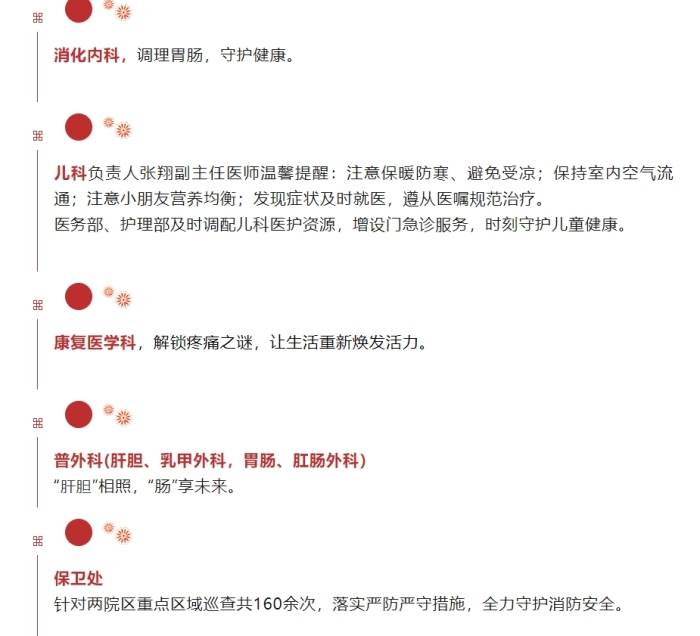 消化内科，调理胃肠，守护健康。

儿科负责人张翔副主任医师温馨提醒：注意保暖防寒、避免受凉；保持室内空气流通；注意小朋友营养均衡；发现症状及时就医，遵从医嘱规范治疗。
医务部、护理部及时调配儿科医护资源，增设门急诊服务，时刻守护儿童健康。

康复医学科，解锁疼痛之谜，让生活重新焕发活力。

普外科(肝胆、乳甲外科，胃肠、肛肠外科)
“肝胆”相照，“肠”享未来。

保卫处
针对两院区重点区域巡查共160余次，落实严防严守措施，全力守护消防安全。